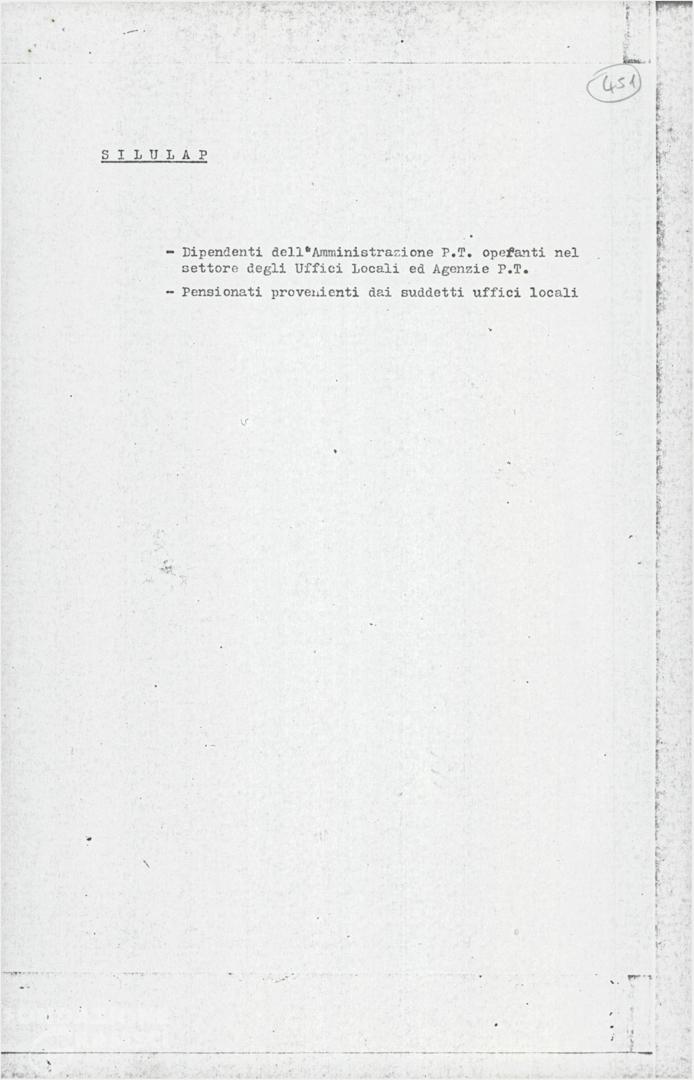 451

S I L U L A P

- Dipendenti dell'Amministrazione P.T. operanti nel settore degli Uffici Locali ed Agenzie P.T.

- Pensionati provenienti dai suddetti uffici locali